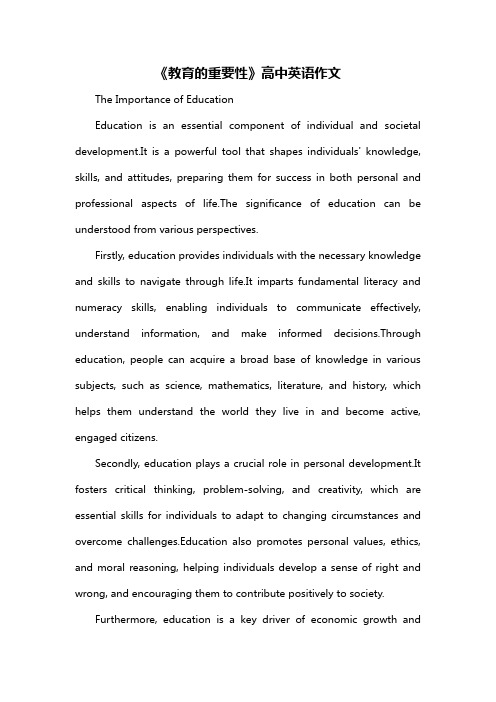 《教育的重要性》高中英语作文

The Importance of Education

Education is an essential component of individual and societal development.It is a powerful tool that shapes individuals' knowledge, skills, and attitudes, preparing them for success in both personal and professional aspects of life.The significance of education can be understood from various perspectives.

Firstly, education provides individuals with the necessary knowledge and skills to navigate through life.It imparts fundamental literacy and numeracy skills, enabling individuals to communicate effectively, understand information, and make informed decisions.Through education, people can acquire a broad base of knowledge in various subjects, such as science, mathematics, literature, and history, which helps them understand the world they live in and become active, engaged citizens.

Secondly, education plays a crucial role in personal development.It fosters critical thinking, problem-solving, and creativity, which are essential skills for individuals to adapt to changing circumstances and overcome challenges.Education also promotes personal values, ethics, and moral reasoning, helping individuals develop a sense of right and wrong, and encouraging them to contribute positively to society.

Furthermore, education is a key driver of economic growth and